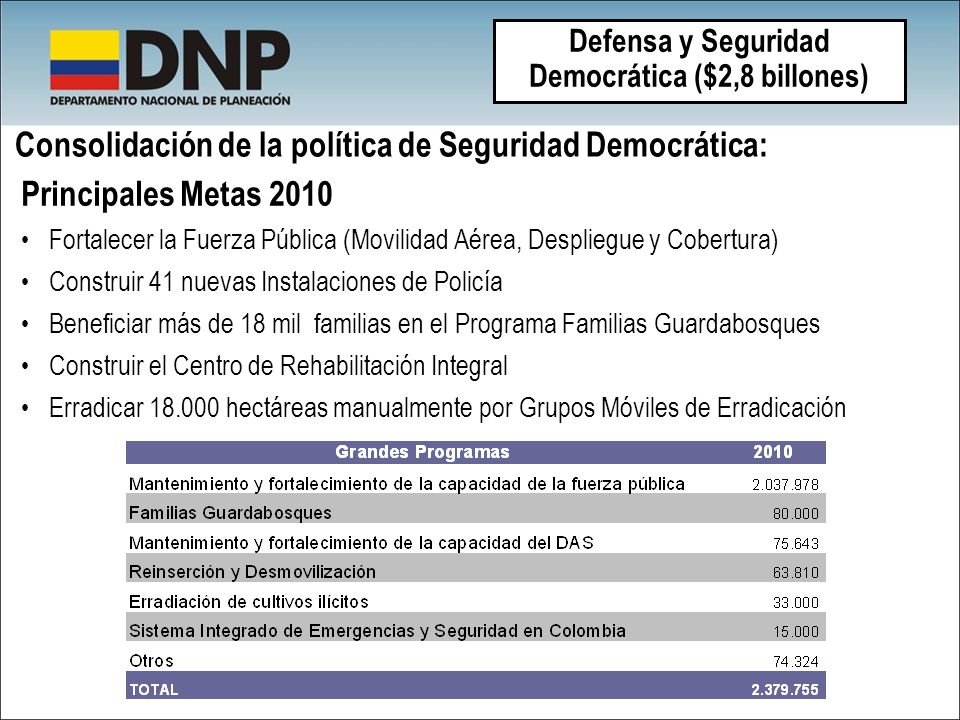 DNP
DEPARTAMENTO NACIONAL DE PLANEACIÓN

Defensa y Seguridad Democrática ($2,8 billones)

Consolidación de la política de Seguridad Democrática:

Principales Metas 2010

• Fortalecer la Fuerza Pública (Movilidad Aérea, Despliegue y Cobertura)
• Construir 41 nuevas Instalaciones de Policía
• Beneficiar más de 18 mil familias en el Programa Familias Guardabosques
• Construir el Centro de Rehabilitación Integral
• Erradicar 18.000 hectáreas manualmente por Grupos Móviles de Erradicación

| Grandes Programas | 2010 |
|---|---|
| Mantenimiento y fortalecimiento de la capacidad de la fuerza pública | 2.037.978 |
| Familias Guardabosques | 80.000 |
| Mantenimiento y fortalecimiento de la capacidad del DAS | 75.643 |
| Reinserción y Desmovilización | 63.810 |
| Erradiación de cultivos ilícitos | 33.000 |
| Sistema Integrado de Emergencias y Seguridad en Colombia | 15.000 |
| Otros | 74.324 |
| TOTAL | 2.379.755 |